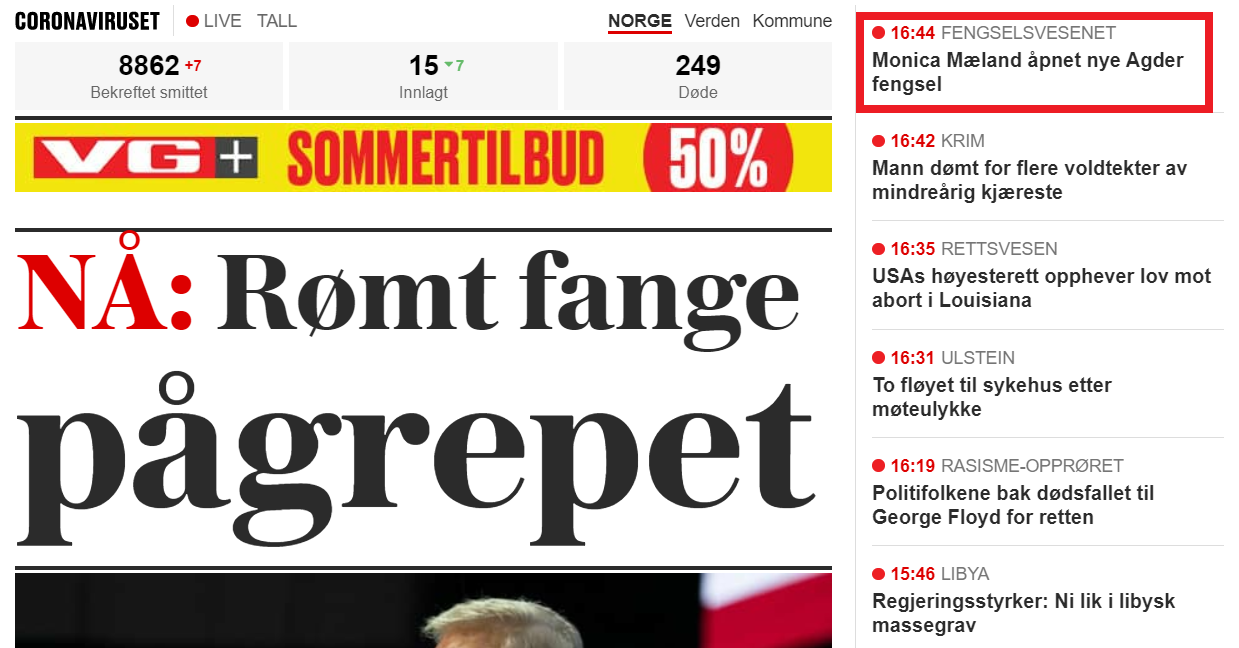 CORONAVIRUSET LIVE TALL NORGE Verden Kommune

8862 +7
Bekreftet smittet

15 7
Innlagt

249
Døde

VG+ SOMMERTILBUD 50%

NÅ: Rømt fange pågrepet

16:44 FENGSELSVESENET
Monica Mæland åpnet nye Agder fengsel

16:42 KRIM
Mann dømt for flere voldtekter av mindreårig kjæreste

16:35 RETTSVESEN
USAs høyesterett opphever lov mot abort i Louisiana

16:31 ULSTEIN
To fløyet til sykehus etter møteulykke

16:19 RASISME-OPPRØRET
Politifolkene bak dødsfallet til George Floyd for retten

15:46 LIBYA
Regjeringsstyrker: Ni lik i libysk massegrav